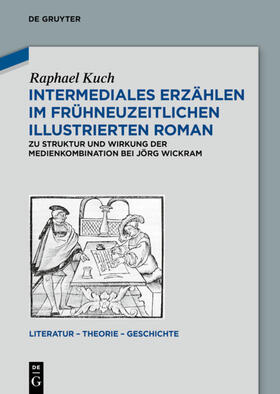 DE GRUYTER

Raphael Kuch

INTERMEDIALES ERZÄHLEN IM FRÜHNEUZEITLICHEN ILLUSTRIERTEN ROMAN

ZU STRUKTUR UND WIRKUNG DER MEDIENKOMBINATION BEI JÖRG WICKRAM

LITERATUR – THEORIE – GESCHICHTE

DE G